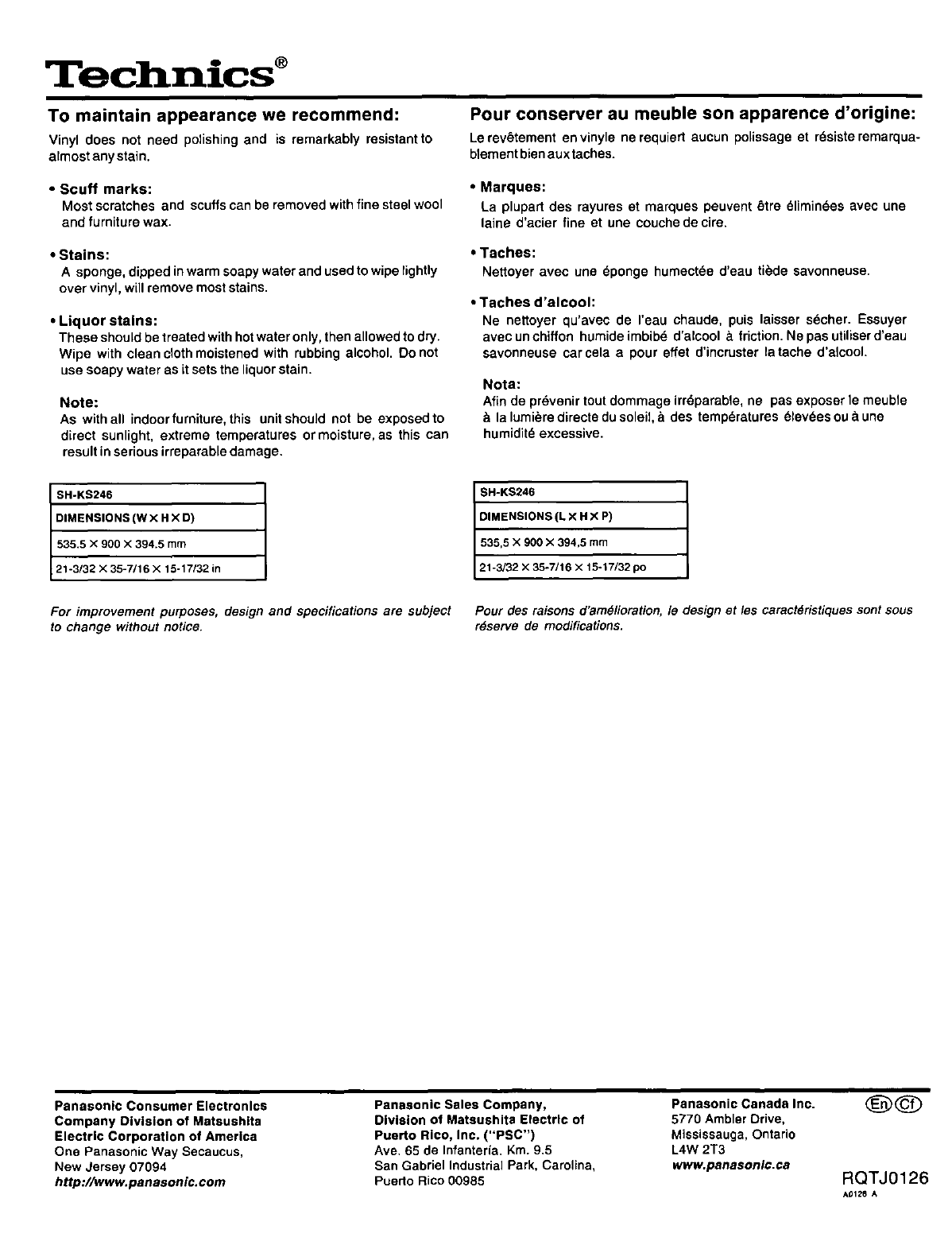 Technics®

To maintain appearance we recommend:

Vinyl does not need polishing and is remarkably resistant to almost any stain.

• Scuff marks:
Most scratches and scuffs can be removed with fine steel wool and furniture wax.

• Stains:
A sponge, dipped in warm soapy water and used to wipe lightly over vinyl, will remove most stains.

• Liquor stains:
These should be treated with hot water only, then allowed to dry. Wipe with clean cloth moistened with rubbing alcohol. Do not use soapy water as it sets the liquor stain.

Note:
As with all indoor furniture, this unit should not be exposed to direct sunlight, extreme temperatures or moisture, as this can result in serious irreparable damage.

| SH-KS246 |
|---|
| DIMENSIONS (W × H × D) |
| 535.5 × 900 × 394.5 mm |
| 21-3/32 × 35-7/16 × 15-17/32 in |

For improvement purposes, design and specifications are subject to change without notice.

Pour conserver au meuble son apparence d'origine:

Le revêtement en vinyle ne requiert aucun polissage et résiste remarquablement bien aux taches.

• Marques:
La plupart des rayures et marques peuvent être éliminées avec une laine d'acier fine et une couche de cire.

• Taches:
Nettoyer avec une éponge humectée d'eau tiède savonneuse.

• Taches d'alcool:
Ne nettoyer qu'avec de l'eau chaude, puis laisser sécher. Essuyer avec un chiffon humide imbibé d'alcool à friction. Ne pas utiliser d'eau savonneuse car cela a pour effet d'incruster la tache d'alcool.

Nota:
Afin de prévenir tout dommage irréparable, ne pas exposer le meuble à la lumière directe du soleil, à des températures élevées ou à une humidité excessive.

| SH-KS246 |
|---|
| DIMENSIONS (L × H × P) |
| 535,5 × 900 × 394,5 mm |
| 21-3/32 × 35-7/16 × 15-17/32 po |

Pour des raisons d'amélioration, le design et les caractéristiques sont sous réserve de modifications.

Panasonic Consumer Electronics Company Division of Matsushita Electric Corporation of America
One Panasonic Way Secaucus, New Jersey 07094
http://www.panasonic.com

Panasonic Sales Company, Division of Matsushita Electric of Puerto Rico, Inc. ("PSC")
Ave. 65 de Infantería. Km. 9.5
San Gabriel Industrial Park, Carolina, Puerto Rico 00985

Panasonic Canada Inc.
5770 Ambler Drive,
Mississauga, Ontario
L4W 2T3
www.panasonic.ca

En Cf

RQTJ0126
A0126 A